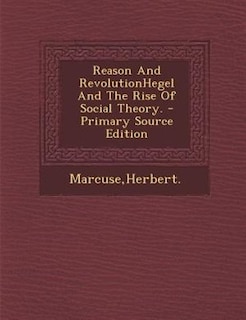 Reason And RevolutionHegel And The Rise Of Social Theory. - Primary Source Edition

Marcuse,Herbert.